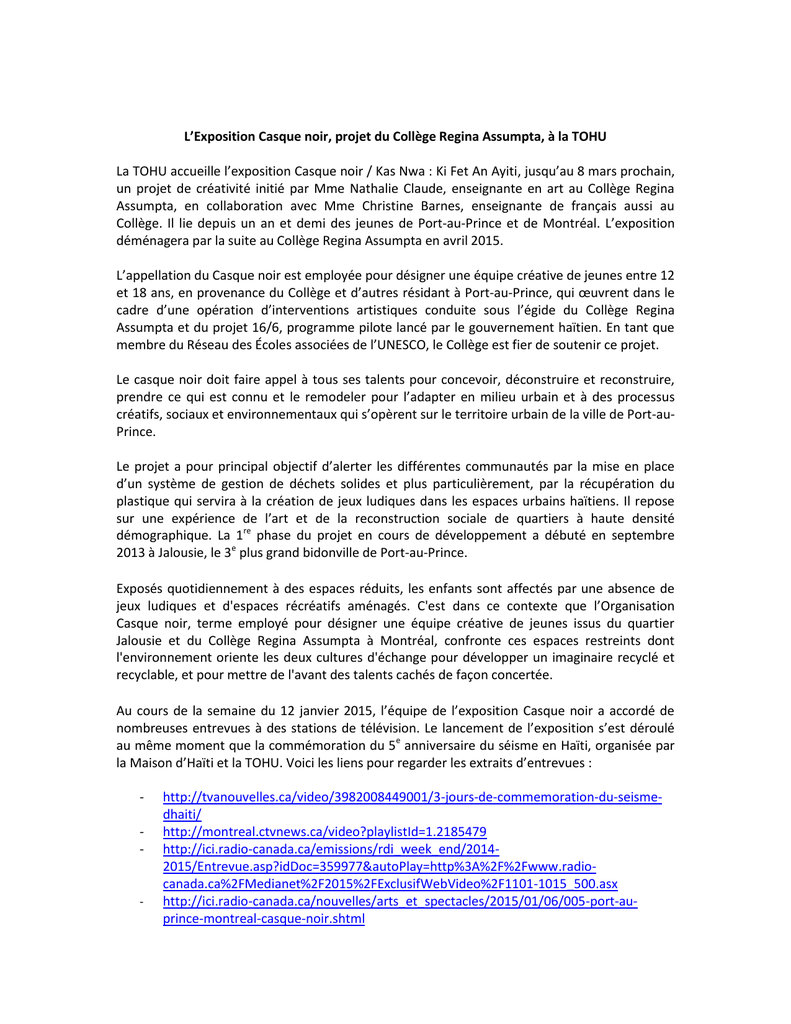 L'Exposition Casque noir, projet du Collège Regina Assumpta, à la TOHU

La TOHU accueille l'exposition Casque noir / Kas Nwa : Ki Fet An Ayiti, jusqu'au 8 mars prochain, un projet de créativité initié par Mme Nathalie Claude, enseignante en art au Collège Regina Assumpta, en collaboration avec Mme Christine Barnes, enseignante de français aussi au Collège. Il lie depuis un an et demi des jeunes de Port-au-Prince et de Montréal. L'exposition déménagera par la suite au Collège Regina Assumpta en avril 2015.

L'appellation du Casque noir est employée pour désigner une équipe créative de jeunes entre 12 et 18 ans, en provenance du Collège et d'autres résidant à Port-au-Prince, qui œuvrent dans le cadre d'une opération d'interventions artistiques conduite sous l'égide du Collège Regina Assumpta et du projet 16/6, programme pilote lancé par le gouvernement haïtien. En tant que membre du Réseau des Écoles associées de l'UNESCO, le Collège est fier de soutenir ce projet.

Le casque noir doit faire appel à tous ses talents pour concevoir, déconstruire et reconstruire, prendre ce qui est connu et le remodeler pour l'adapter en milieu urbain et à des processus créatifs, sociaux et environnementaux qui s'opèrent sur le territoire urbain de la ville de Port-au-Prince.

Le projet a pour principal objectif d'alerter les différentes communautés par la mise en place d'un système de gestion de déchets solides et plus particulièrement, par la récupération du plastique qui servira à la création de jeux ludiques dans les espaces urbains haïtiens. Il repose sur une expérience de l'art et de la reconstruction sociale de quartiers à haute densité démographique. La 1$^{re}$ phase du projet en cours de développement a débuté en septembre 2013 à Jalousie, le 3$^{e}$ plus grand bidonville de Port-au-Prince.

Exposés quotidiennement à des espaces réduits, les enfants sont affectés par une absence de jeux ludiques et d'espaces récréatifs aménagés. C'est dans ce contexte que l'Organisation Casque noir, terme employé pour désigner une équipe créative de jeunes issus du quartier Jalousie et du Collège Regina Assumpta à Montréal, confronte ces espaces restreints dont l'environnement oriente les deux cultures d'échange pour développer un imaginaire recyclé et recyclable, et pour mettre de l'avant des talents cachés de façon concertée.

Au cours de la semaine du 12 janvier 2015, l'équipe de l'exposition Casque noir a accordé de nombreuses entrevues à des stations de télévision. Le lancement de l'exposition s'est déroulé au même moment que la commémoration du 5$^{e}$ anniversaire du séisme en Haïti, organisée par la Maison d'Haïti et la TOHU. Voici les liens pour regarder les extraits d'entrevues :

- http://tvanouvelles.ca/video/3982008449001/3-jours-de-commemoration-du-seisme-dhaiti/
- http://montreal.ctvnews.ca/video?playlistId=1.2185479
- http://ici.radio-canada.ca/emissions/rdi_week_end/2014-2015/Entrevue.asp?idDoc=359977&autoPlay=http%3A%2F%2Fwww.radio-canada.ca%2FMedianet%2F2015%2FExclusifWebVideo%2F1101-1015_500.asx
- http://ici.radio-canada.ca/nouvelles/arts_et_spectacles/2015/01/06/005-port-au-prince-montreal-casque-noir.shtml